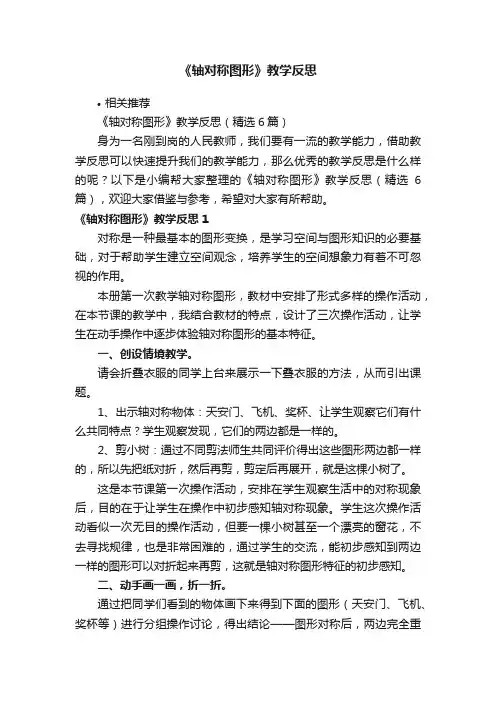 《轴对称图形》教学反思

• 相关推荐

《轴对称图形》教学反思（精选 6 篇）

身为一名刚到岗的人民教师，我们要有一流的教学能力，借助教学反思可以快速提升我们的教学能力，那么优秀的教学反思是什么样的呢？以下是小编帮大家整理的《轴对称图形》教学反思（精选 6 篇），欢迎大家借鉴与参考，希望对大家有所帮助。

《轴对称图形》教学反思 1

对称是一种最基本的图形变换，是学习空间与图形知识的必要基础，对于帮助学生建立空间观念，培养学生的空间想象力有着不可忽视的作用。

本册第一次教学轴对称图形，教材中安排了形式多样的操作活动，在本节课的教学中，我结合教材的特点，设计了三次操作活动，让学生在动手操作中逐步体验轴对称图形的基本特征。

一、创设情境教学。

请会折叠衣服的同学上台来展示一下叠衣服的方法，从而引出课题。

1、出示轴对称物体：天安门、飞机、奖杯、让学生观察它们有什么共同特点？学生观察发现，它们的两边都是一样的。

2、剪小树：通过不同剪法师生共同评价得出这些图形两边都一样的，所以先把纸对折，然后再剪，剪定后再展开，就是这棵小树了。

这是本节课第一次操作活动，安排在学生观察生活中的对称现象后，目的在于让学生在操作中初步感知轴对称现象。学生这次操作活动看似一次无目的操作活动，但要一棵小树甚至一个漂亮的窗花，不去寻找规律，也是非常困难的，通过学生的交流，能初步感知到两边一样的图形可以对折起来再剪，这就是轴对称图形特征的初步感知。

二、动手画一画，折一折。

通过把同学们看到的物体画下来得到下面的图形（天安门、飞机、奖杯等）进行分组操作讨论，得出结论——图形对称后，两边完全重